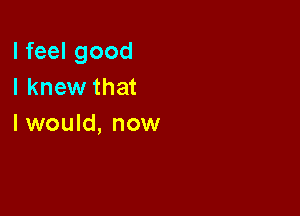 I feel good
I knew that
I would, now